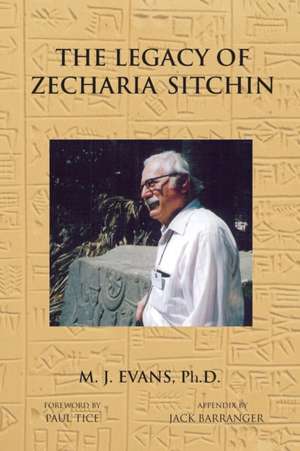 THE LEGACY OF ZECHARIA SITCHIN

M. J. EVANS, Ph.D.

FOREWORD BY
PAUL TICE

APPENDIX BY
JACK BARRANGER